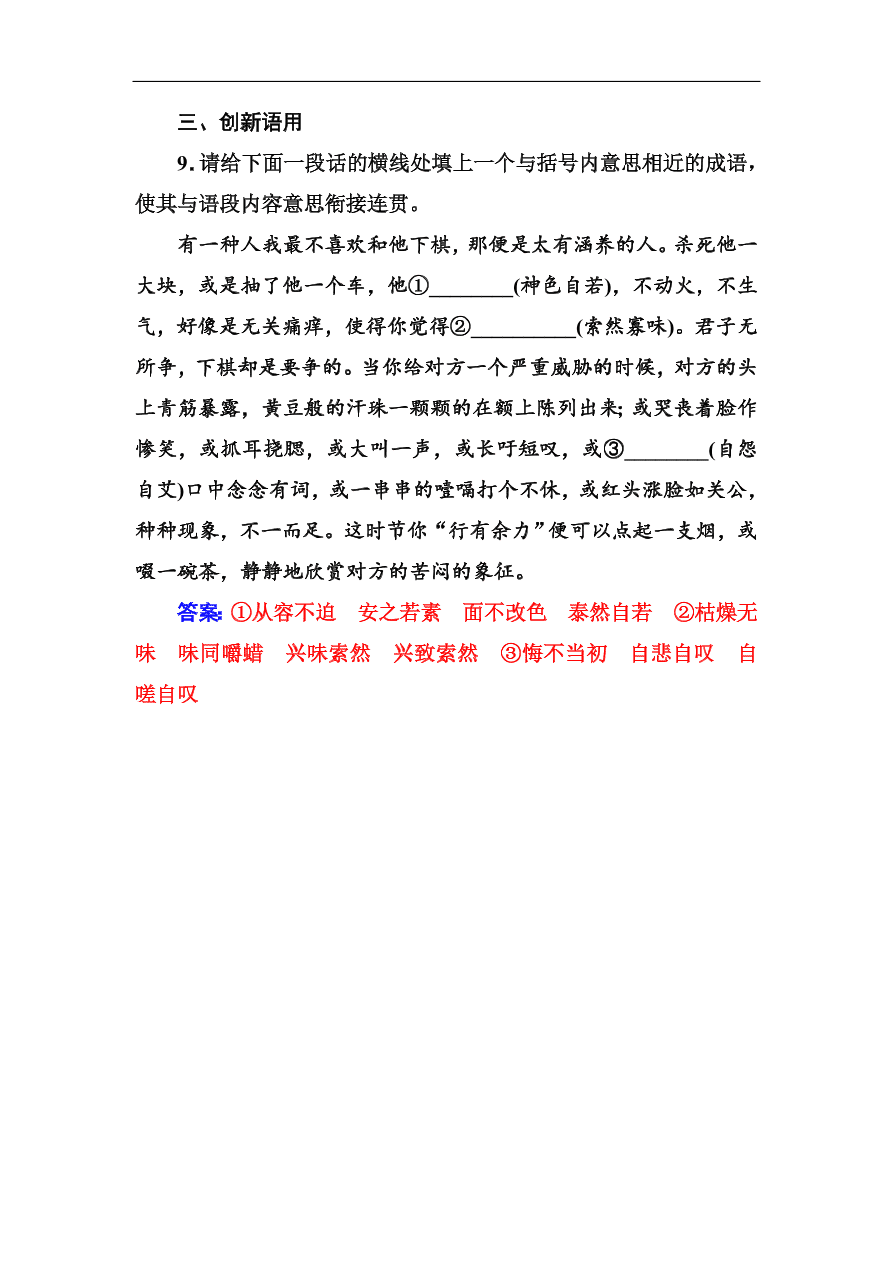 三、创新语用

9. 请给下面一段话的横线处填上一个与括号内意思相近的成语，使其与语段内容意思衔接连贯。

有一种人我最不喜欢和他下棋，那便是太有涵养的人。杀死他一大块，或是抽了他一个车，他①________(神色自若)，不动火，不生气，好像是无关痛痒，使得你觉得②__________(索然寡味)。君子无所争，下棋却是要争的。当你给对方一个严重威胁的时候，对方的头上青筋暴露，黄豆般的汗珠一颗颗的在额上陈列出来；或哭丧着脸作惨笑，或抓耳挠腮，或大叫一声，或长吁短叹，或③________(自怨自艾)口中念念有词，或一串串的噎嗝打个不休，或红头涨脸如关公，种种现象，不一而足。这时节你“行有余力”便可以点起一支烟，或啜一碗茶，静静地欣赏对方的苦闷的象征。

答案：①从容不迫　安之若素　面不改色　泰然自若　②枯燥无味　味同嚼蜡　兴味索然　兴致索然　③悔不当初　自悲自叹　自嗟自叹